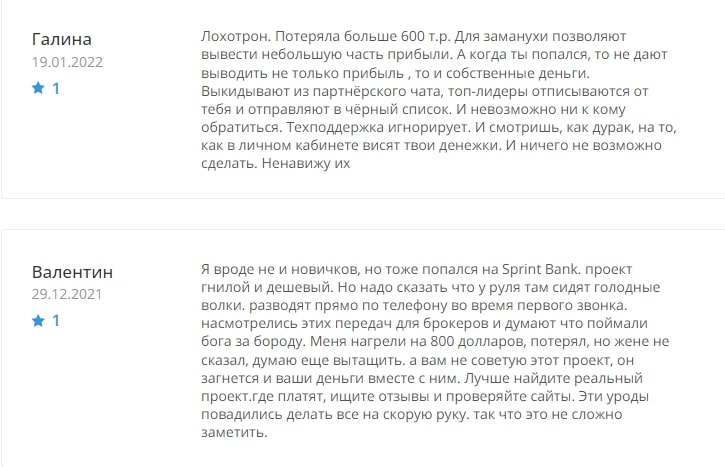 Галина
19.01.2022
★ 1

Лохотрон. Потеряла больше 600 т.р. Для заманухи позволяют вывести небольшую часть прибыли. А когда ты попался, то не дают выводить не только прибыль , то и собственные деньги. Выкидывают из партнёрского чата, топ-лидеры отписываются от тебя и отправляют в чёрный список. И невозможно ни к кому обратиться. Техподдержка игнорирует. И смотришь, как дурак, на то, как в личном кабинете висят твои денежки. И ничего не возможно сделать. Ненавижу их

Валентин
29.12.2021
★ 1

Я вроде не и новичков, но тоже попался на Sprint Bank. проект гнилой и дешевый. Но надо сказать что у руля там сидят голодные волки. разводят прямо по телефону во время первого звонка. насмотрелись этих передач для брокеров и думают что поймали бога за бороду. Меня нагрели на 800 долларов, потерял, но жене не сказал, думаю еще вытащить. а вам не советую этот проект, он загнется и ваши деньги вместе с ним. Лучше найдите реальный проект.где платят, ищите отзывы и проверяйте сайты. Эти уроды повадились делать все на скорую руку. так что это не сложно заметить.